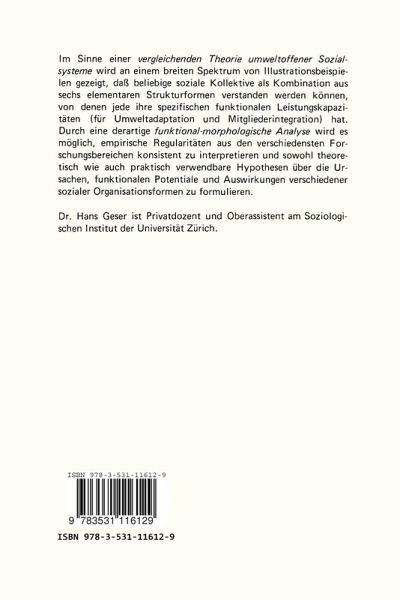 Im Sinne einer vergleichenden Theorie umweltoffener Sozialsysteme wird an einem breiten Spektrum von Illustrationsbeispielen gezeigt, daß beliebige soziale Kollektive als Kombination aus sechs elementaren Strukturformen verstanden werden können, von denen jede ihre spezifischen funktionalen Leistungskapazitäten (für Umweltadaptation und Mitgliederintegration) hat. Durch eine derartige funktional-morphologische Analyse wird es möglich, empirische Regularitäten aus den verschiedensten Forschungsbereichen konsistent zu interpretieren und sowohl theoretisch wie auch praktisch verwendbare Hypothesen über die Ursachen, funktionalen Potentiale und Auswirkungen verschiedener sozialer Organisationsformen zu formulieren.

Dr. Hans Geser ist Privatdozent und Oberassistent am Soziologischen Institut der Universität Zürich.

ISBN 978-3-531-11612-9

9 783531 116129

ISBN 978-3-531-11612-9